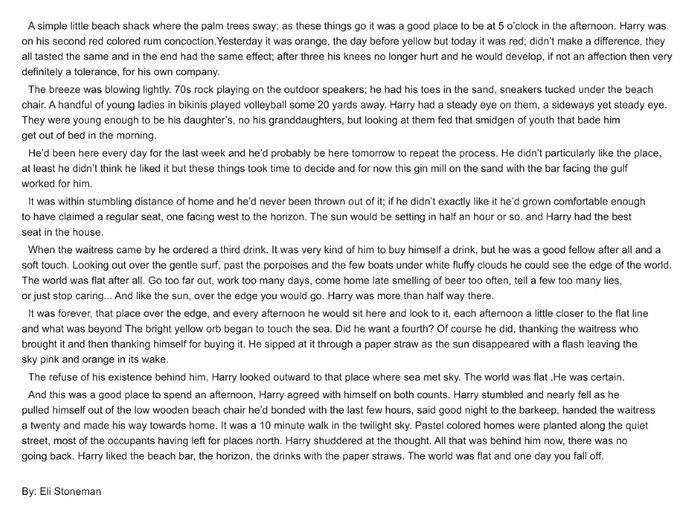 A simple little beach shack where the palm trees sway; as these things go it was a good place to be at 5 o'clock in the afternoon. Harry was on his second red colored rum concoction.Yesterday it was orange, the day before yellow but today it was red; didn't make a difference, they all tasted the same and in the end had the same effect; after three his knees no longer hurt and he would develop, if not an affection then very definitely a tolerance, for his own company.

The breeze was blowing lightly. 70s rock playing on the outdoor speakers; he had his toes in the sand, sneakers tucked under the beach chair. A handful of young ladies in bikinis played volleyball some 20 yards away. Harry had a steady eye on them, a sideways yet steady eye. They were young enough to be his daughter's, no his granddaughters, but looking at them fed that smidgen of youth that bade him get out of bed in the morning.

He'd been here every day for the last week and he'd probably be here tomorrow to repeat the process. He didn't particularly like the place, at least he didn't think he liked it but these things took time to decide and for now this gin mill on the sand with the bar facing the gulf worked for him.

It was within stumbling distance of home and he'd never been thrown out of it; if he didn't exactly like it he'd grown comfortable enough to have claimed a regular seat, one facing west to the horizon. The sun would be setting in half an hour or so, and Harry had the best seat in the house.

When the waitress came by he ordered a third drink. It was very kind of him to buy himself a drink, but he was a good fellow after all and a soft touch. Looking out over the gentle surf, past the porpoises and the few boats under white fluffy clouds he could see the edge of the world. The world was flat after all. Go too far out, work too many days, come home late smelling of beer too often, tell a few too many lies, or just stop caring... And like the sun, over the edge you would go. Harry was more than half way there.

It was forever, that place over the edge, and every afternoon he would sit here and look to it, each afternoon a little closer to the flat line and what was beyond The bright yellow orb began to touch the sea. Did he want a fourth? Of course he did, thanking the waitress who brought it and then thanking himself for buying it. He sipped at it through a paper straw as the sun disappeared with a flash leaving the sky pink and orange in its wake.

The refuse of his existence behind him, Harry looked outward to that place where sea met sky. The world was flat .He was certain.

And this was a good place to spend an afternoon, Harry agreed with himself on both counts. Harry stumbled and nearly fell as he pulled himself out of the low wooden beach chair he'd bonded with the last few hours, said good night to the barkeep, handed the waitress a twenty and made his way towards home. It was a 10 minute walk in the twilight sky. Pastel colored homes were planted along the quiet street, most of the occupants having left for places north. Harry shuddered at the thought. All that was behind him now, there was no going back. Harry liked the beach bar, the horizon, the drinks with the paper straws. The world was flat and one day you fall off.

By: Eli Stoneman